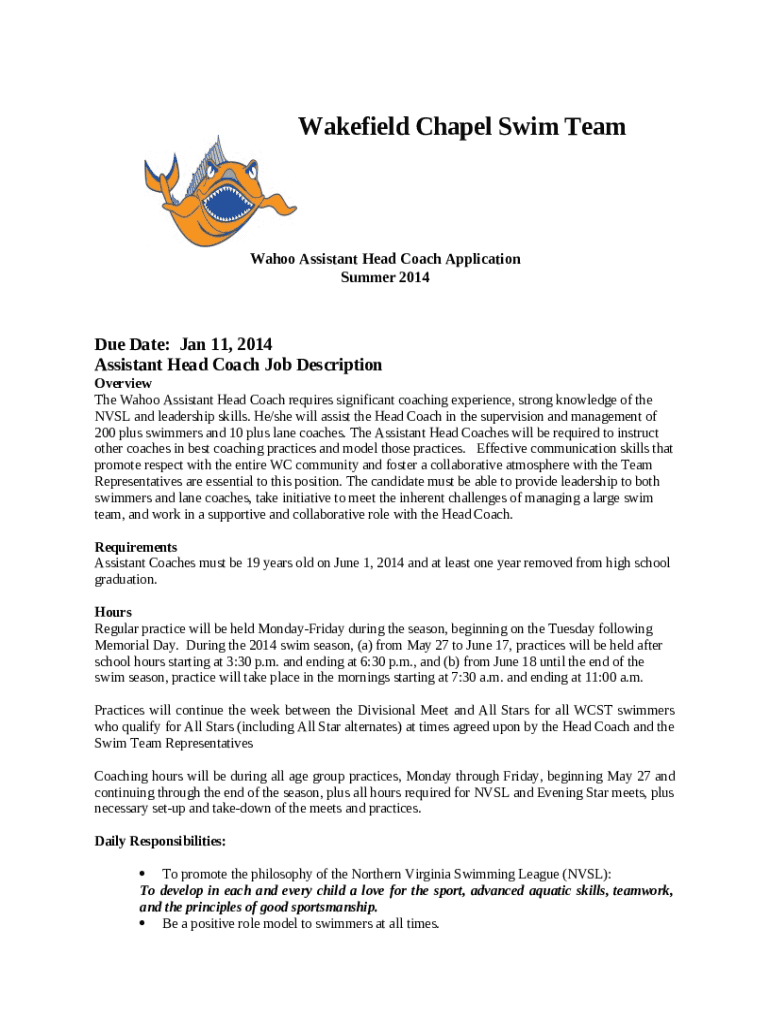 Wakefield Chapel Swim Team

Wahoo Assistant Head Coach Application
Summer 2014

Due Date: Jan 11, 2014
Assistant Head Coach Job Description

Overview
The Wahoo Assistant Head Coach requires significant coaching experience, strong knowledge of the NVSL and leadership skills. He/she will assist the Head Coach in the supervision and management of 200 plus swimmers and 10 plus lane coaches. The Assistant Head Coaches will be required to instruct other coaches in best coaching practices and model those practices. Effective communication skills that promote respect with the entire WC community and foster a collaborative atmosphere with the Team Representatives are essential to this position. The candidate must be able to provide leadership to both swimmers and lane coaches, take initiative to meet the inherent challenges of managing a large swim team, and work in a supportive and collaborative role with the Head Coach.

Requirements
Assistant Coaches must be 19 years old on June 1, 2014 and at least one year removed from high school graduation.

Hours
Regular practice will be held Monday-Friday during the season, beginning on the Tuesday following Memorial Day. During the 2014 swim season, (a) from May 27 to June 17, practices will be held after school hours starting at 3:30 p.m. and ending at 6:30 p.m., and (b) from June 18 until the end of the swim season, practice will take place in the mornings starting at 7:30 a.m. and ending at 11:00 a.m.

Practices will continue the week between the Divisional Meet and All Stars for all WCST swimmers who qualify for All Stars (including All Star alternates) at times agreed upon by the Head Coach and the Swim Team Representatives

Coaching hours will be during all age group practices, Monday through Friday, beginning May 27 and continuing through the end of the season, plus all hours required for NVSL and Evening Star meets, plus necessary set-up and take-down of the meets and practices.

Daily Responsibilities:

• To promote the philosophy of the Northern Virginia Swimming League (NVSL):
To develop in each and every child a love for the sport, advanced aquatic skills, teamwork, and the principles of good sportsmanship.
• Be a positive role model to swimmers at all times.